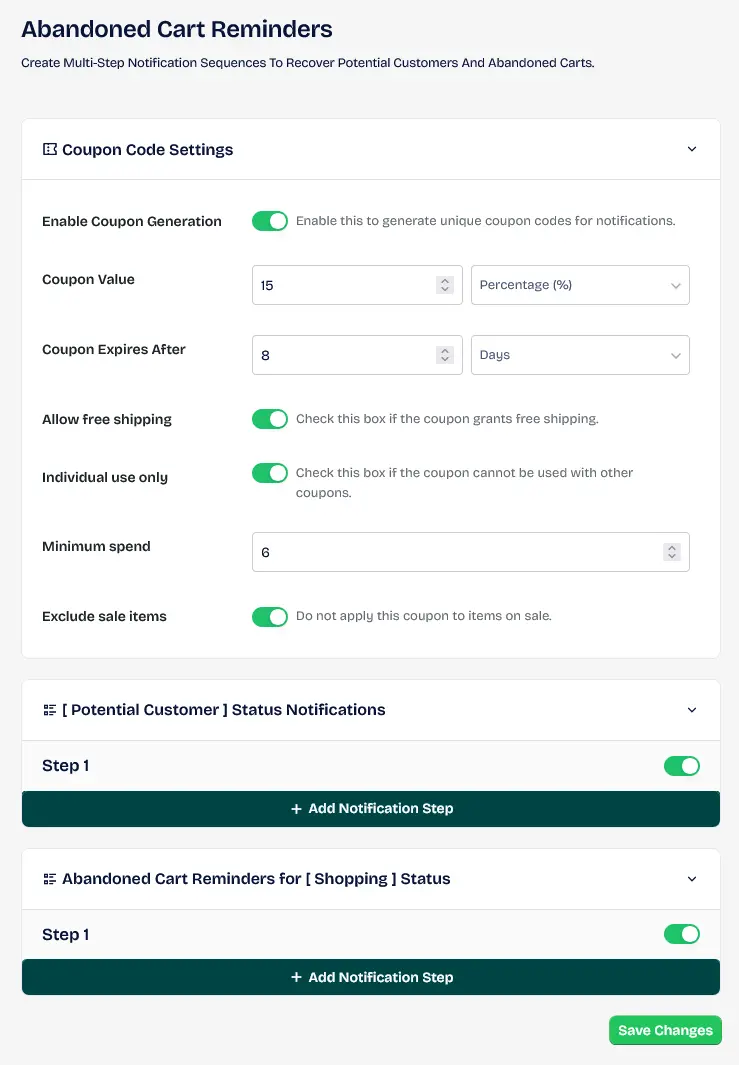 Abandoned Cart Reminders
Create Multi-Step Notification Sequences To Recover Potential Customers And Abandoned Carts.

Coupon Code Settings

Enable Coupon Generation
Enable this to generate unique coupon codes for notifications.

Coupon Value
15
Percentage (%)

Coupon Expires After
8
Days

Allow free shipping
Check this box if the coupon grants free shipping.

Individual use only
Check this box if the coupon cannot be used with other coupons.

Minimum spend
6

Exclude sale items
Do not apply this coupon to items on sale.

[ Potential Customer ] Status Notifications

Step 1

+ Add Notification Step

Abandoned Cart Reminders for [ Shopping ] Status

Step 1

+ Add Notification Step

Save Changes